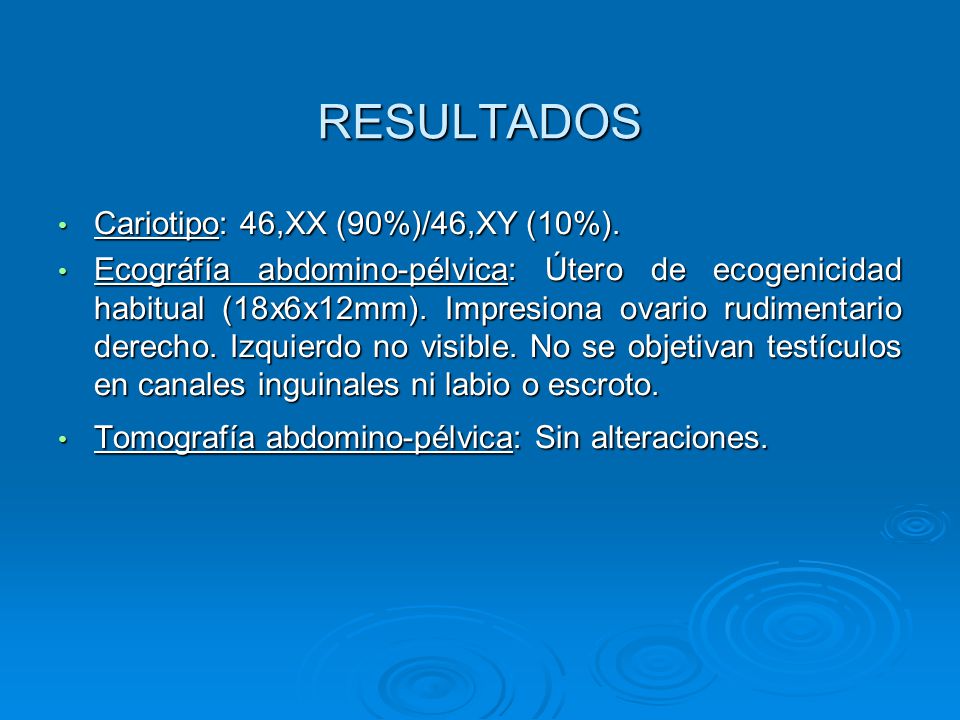 RESULTADOS

• Cariotipo: 46,XX (90%)/46,XY (10%).

• Ecográfía abdomino-pélvica: Útero de ecogenicidad habitual (18x6x12mm). Impresiona ovario rudimentario derecho. Izquierdo no visible. No se objetivan testículos en canales inguinales ni labio o escroto.

• Tomografía abdomino-pélvica: Sin alteraciones.